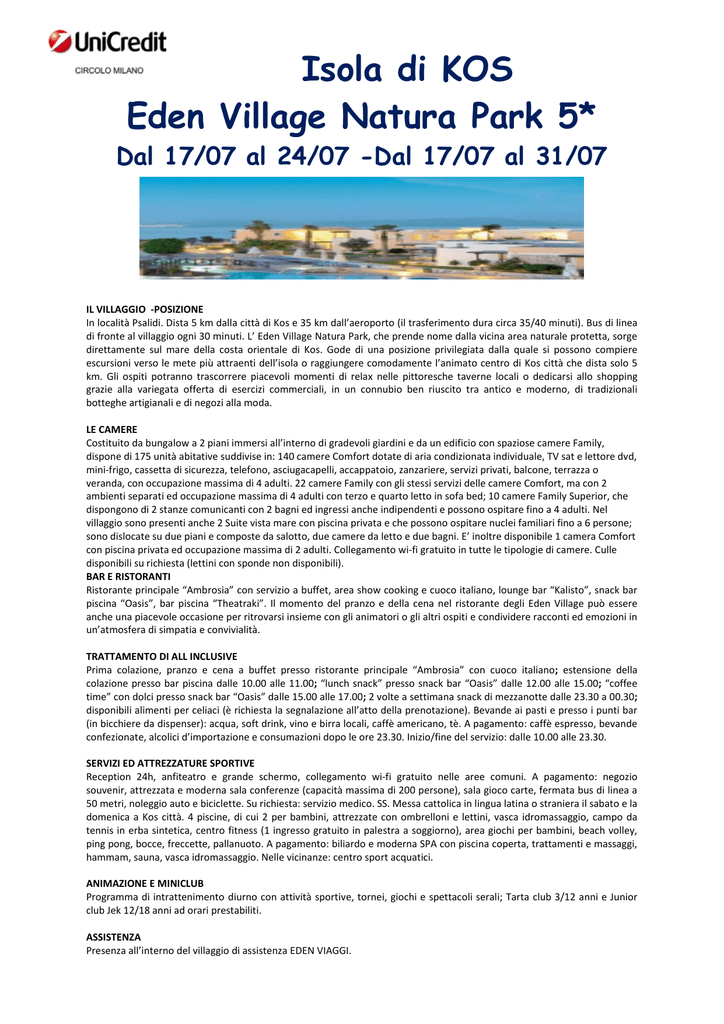 UniCredit
CIRCOLO MILANO

Isola di KOS
Eden Village Natura Park 5*
Dal 17/07 al 24/07 -Dal 17/07 al 31/07

IL VILLAGGIO -POSIZIONE
In località Psalidi. Dista 5 km dalla città di Kos e 35 km dall'aeroporto (il trasferimento dura circa 35/40 minuti). Bus di linea di fronte al villaggio ogni 30 minuti. L' Eden Village Natura Park, che prende nome dalla vicina area naturale protetta, sorge direttamente sul mare della costa orientale di Kos. Gode di una posizione privilegiata dalla quale si possono compiere escursioni verso le mete più attraenti dell'isola o raggiungere comodamente l'animato centro di Kos città che dista solo 5 km. Gli ospiti potranno trascorrere piacevoli momenti di relax nelle pittoresche taverne locali o dedicarsi allo shopping grazie alla variegata offerta di esercizi commerciali, in un connubio ben riuscito tra antico e moderno, di tradizionali botteghe artigianali e di negozi alla moda.

LE CAMERE
Costituito da bungalow a 2 piani immersi all'interno di gradevoli giardini e da un edificio con spaziose camere Family, dispone di 175 unità abitative suddivise in: 140 camere Comfort dotate di aria condizionata individuale, TV sat e lettore dvd, mini-frigo, cassetta di sicurezza, telefono, asciugacapelli, accappatoio, zanzariere, servizi privati, balcone, terrazza o veranda, con occupazione massima di 4 adulti. 22 camere Family con gli stessi servizi delle camere Comfort, ma con 2 ambienti separati ed occupazione massima di 4 adulti con terzo e quarto letto in sofa bed; 10 camere Family Superior, che dispongono di 2 stanze comunicanti con 2 bagni ed ingressi anche indipendenti e possono ospitare fino a 4 adulti. Nel villaggio sono presenti anche 2 Suite vista mare con piscina privata e che possono ospitare nuclei familiari fino a 6 persone; sono dislocate su due piani e composte da salotto, due camere da letto e due bagni. E' inoltre disponibile 1 camera Comfort con piscina privata ed occupazione massima di 2 adulti. Collegamento wi-fi gratuito in tutte le tipologie di camere. Culle disponibili su richiesta (lettini con sponde non disponibili).

BAR E RISTORANTI
Ristorante principale "Ambrosia" con servizio a buffet, area show cooking e cuoco italiano, lounge bar "Kalisto", snack bar piscina "Oasis", bar piscina "Theatraki". Il momento del pranzo e della cena nel ristorante degli Eden Village può essere anche una piacevole occasione per ritrovarsi insieme con gli animatori o gli altri ospiti e condividere racconti ed emozioni in un'atmosfera di simpatia e convivialità.

TRATTAMENTO DI ALL INCLUSIVE
Prima colazione, pranzo e cena a buffet presso ristorante principale "Ambrosia" con cuoco italiano; estensione della colazione presso bar piscina dalle 10.00 alle 11.00; "lunch snack" presso snack bar "Oasis" dalle 12.00 alle 15.00; "coffee time" con dolci presso snack bar "Oasis" dalle 15.00 alle 17.00; 2 volte a settimana snack di mezzanotte dalle 23.30 a 00.30; disponibili alimenti per celiaci (è richiesta la segnalazione all'atto della prenotazione). Bevande ai pasti e presso i punti bar (in bicchiere da dispenser): acqua, soft drink, vino e birra locali, caffè americano, tè. A pagamento: caffè espresso, bevande confezionate, alcolici d'importazione e consumazioni dopo le ore 23.30. Inizio/fine del servizio: dalle 10.00 alle 23.30.

SERVIZI ED ATTREZZATURE SPORTIVE
Reception 24h, anfiteatro e grande schermo, collegamento wi-fi gratuito nelle aree comuni. A pagamento: negozio souvenir, attrezzata e moderna sala conferenze (capacità massima di 200 persone), sala gioco carte, fermata bus di linea a 50 metri, noleggio auto e biciclette. Su richiesta: servizio medico. SS. Messa cattolica in lingua latina o straniera il sabato e la domenica a Kos città. 4 piscine, di cui 2 per bambini, attrezzate con ombrelloni e lettini, vasca idromassaggio, campo da tennis in erba sintetica, centro fitness (1 ingresso gratuito in palestra a soggiorno), area giochi per bambini, beach volley, ping pong, bocce, freccette, pallanuoto. A pagamento: biliardo e moderna SPA con piscina coperta, trattamenti e massaggi, hammam, sauna, vasca idromassaggio. Nelle vicinanze: centro sport acquatici.

ANIMAZIONE E MINICLUB
Programma di intrattenimento diurno con attività sportive, tornei, giochi e spettacoli serali; Tarta club 3/12 anni e Junior club Jek 12/18 anni ad orari prestabiliti.

ASSISTENZA
Presenza all'interno del villaggio di assistenza EDEN VIAGGI.